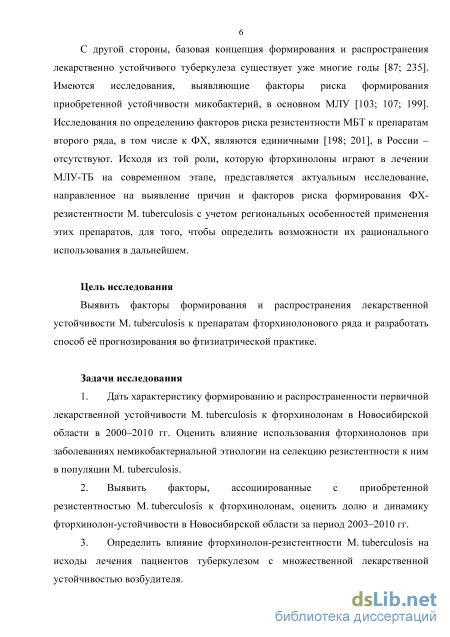 6

С другой стороны, базовая концепция формирования и распространения лекарственно устойчивого туберкулеза существует уже многие годы [87; 235]. Имеются исследования, выявляющие факторы риска формирования приобретенной устойчивости микобактерий, в основном МЛУ [103; 107; 199]. Исследования по определению факторов риска резистентности МБТ к препаратам второго ряда, в том числе к ФХ, являются единичными [198; 201], в России – отсутствуют. Исходя из той роли, которую фторхинолоны играют в лечении МЛУ-ТБ на современном этапе, представляется актуальным исследование, направленное на выявление причин и факторов риска формирования ФХ-резистентности M. tuberculosis с учетом региональных особенностей применения этих препаратов, для того, чтобы определить возможности их рационального использования в дальнейшем.

Цель исследования

Выявить факторы формирования и распространения лекарственной устойчивости M. tuberculosis к препаратам фторхинолонового ряда и разработать способ её прогнозирования во фтизиатрической практике.

Задачи исследования

1. Дать характеристику формированию и распространенности первичной лекарственной устойчивости M. tuberculosis к фторхинолонам в Новосибирской области в 2000–2010 гг. Оценить влияние использования фторхинолонов при заболеваниях немикобактериальной этиологии на селекцию резистентности к ним в популяции M. tuberculosis.

2. Выявить факторы, ассоциированные с приобретенной резистентностью M. tuberculosis к фторхинолонам, оценить долю и динамику фторхинолон-устойчивости в Новосибирской области за период 2003–2010 гг.

3. Определить влияние фторхинолон-резистентности M. tuberculosis на исходы лечения пациентов туберкулезом с множественной лекарственной устойчивостью возбудителя.

dsLib.net
библиотека диссертаций